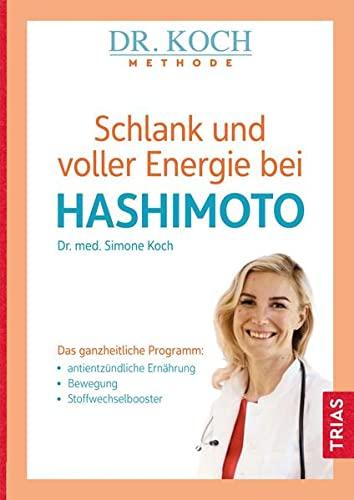 DR. KOCH
METHODE

Schlank und voller Energie bei
HASHIMOTO

Dr. med. Simone Koch

Das ganzheitliche Programm:
• antientzündliche Ernährung
• Bewegung
• Stoffwechselbooster

TRIAS